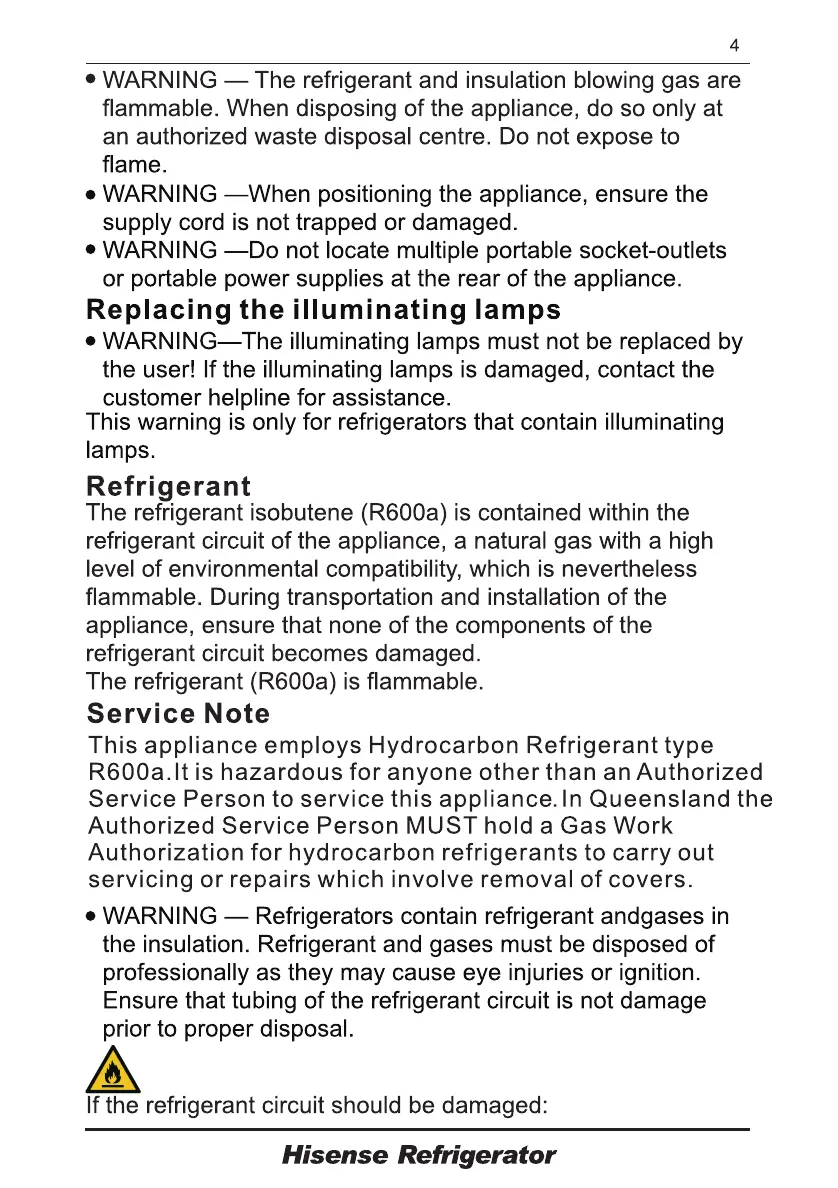 4

• WARNING — The refrigerant and insulation blowing gas are flammable. When disposing of the appliance, do so only at an authorized waste disposal centre. Do not expose to flame.
• WARNING —When positioning the appliance, ensure the supply cord is not trapped or damaged.
• WARNING —Do not locate multiple portable socket-outlets or portable power supplies at the rear of the appliance.

Replacing the illuminating lamps
• WARNING—The illuminating lamps must not be replaced by the user! If the illuminating lamps is damaged, contact the customer helpline for assistance.
This warning is only for refrigerators that contain illuminating lamps.

Refrigerant
The refrigerant isobutene (R600a) is contained within the refrigerant circuit of the appliance, a natural gas with a high level of environmental compatibility, which is nevertheless flammable. During transportation and installation of the appliance, ensure that none of the components of the refrigerant circuit becomes damaged.
The refrigerant (R600a) is flammable.

Service Note
This appliance employs Hydrocarbon Refrigerant type R600a.It is hazardous for anyone other than an Authorized Service Person to service this appliance.In Queensland the Authorized Service Person MUST hold a Gas Work Authorization for hydrocarbon refrigerants to carry out servicing or repairs which involve removal of covers.

• WARNING — Refrigerators contain refrigerant andgases in the insulation. Refrigerant and gases must be disposed of professionally as they may cause eye injuries or ignition. Ensure that tubing of the refrigerant circuit is not damage prior to proper disposal.

If the refrigerant circuit should be damaged:

Hisense Refrigerator